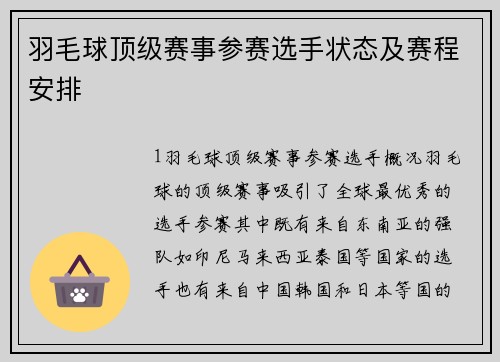 羽毛球顶级赛事参赛选手状态及赛程安排

1羽毛球顶级赛事参赛选手概况羽毛球的顶级赛事吸引了全球最优秀的选手参赛其中既有来自东南亚的强队如印尼马来西亚泰国等国家的选手也有来自中国韩国和日本等国的